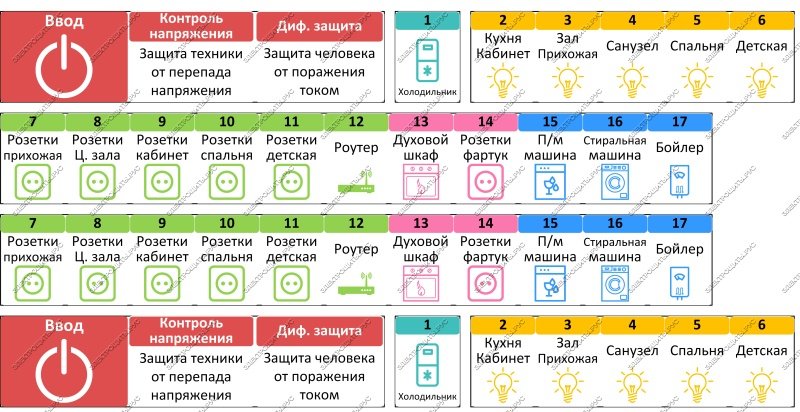 Ввод

Контроль напряжения
Защита техники от перепада напряжения

Диф. защита
Защита человека от поражения током

1
Холодильник

| 2 | 3 | 4 | 5 | 6 |
|---|---|---|---|---|
| Кухня Кабинет | Зал Прихожая | Санузел | Спальня | Детская |

| 7 | 8 | 9 | 10 | 11 | 12 | 13 | 14 | 15 | 16 | 17 |
|---|---|---|---|---|---|---|---|---|---|---|
| Розетки прихожая | Розетки Ц. зала | Розетки кабинет | Розетки спальня | Розетки детская | Роутер | Духовой шкаф | Розетки фартук | П/м машина | Стиральная машина | Бойлер |

| 7 | 8 | 9 | 10 | 11 | 12 | 13 | 14 | 15 | 16 | 17 |
|---|---|---|---|---|---|---|---|---|---|---|
| Розетки прихожая | Розетки Ц. зала | Розетки кабинет | Розетки спальня | Розетки детская | Роутер | Духовой шкаф | Розетки фартук | П/м машина | Стиральная машина | Бойлер |

Ввод

Контроль напряжения
Защита техники от перепада напряжения

Диф. защита
Защита человека от поражения током

1
Холодильник

| 2 | 3 | 4 | 5 | 6 |
|---|---|---|---|---|
| Кухня Кабинет | Зал Прихожая | Санузел | Спальня | Детская |